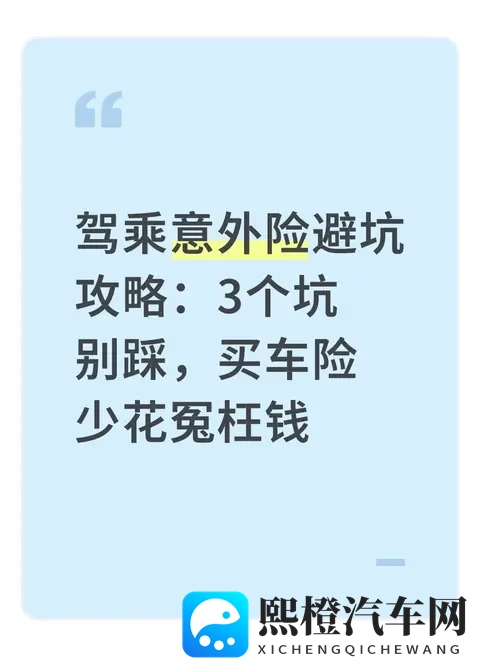 “

驾乘意外险避坑攻略：3个坑别踩，买车险少花冤枉钱

熙橙汽车网
XICHENGQICHEWANG